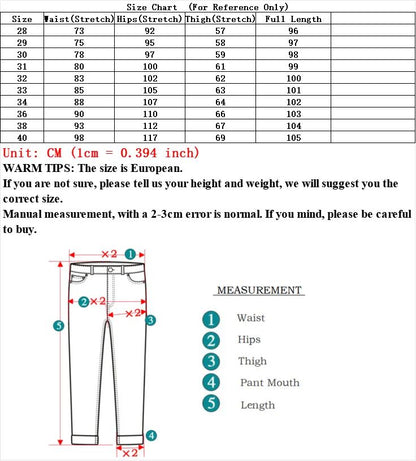 Size Chart (For Reference Only)

| Size | Waist(Stretch) | Hips(Stretch) | Thigh(Stretch) | Full Length | |
|---|---|---|---|---|---|
| 28 | 73 | 92 | 57 | 96 | |
| 29 | 75 | 95 | 58 | 97 | |
| 30 | 78 | 97 | 59 | 98 | |
| 31 | 80 | 100 | 61 | 99 | |
| 32 | 83 | 102 | 62 | 100 | |
| 33 | 85 | 105 | 63 | 101 | |
| 34 | 88 | 107 | 64 | 102 | |
| 36 | 90 | 110 | 66 | 103 | |
| 38 | 93 | 112 | 67 | 104 | |
| 40 | 98 | 117 | 69 | 105 | |

Unit: CM (1cm = 0.394 inch)

WARM TIPS: The size is European.

If you are not sure, please tell us your height and weight, we will suggest you the correct size.

Manual measurement, with a 2-3cm error is normal. If you mind, please be careful to buy.

×2 1
2 ×2
×2 3
5
4
×2

MEASUREMENT

1 Waist
2 Hips
3 Thigh
4 Pant Mouth
5 Length